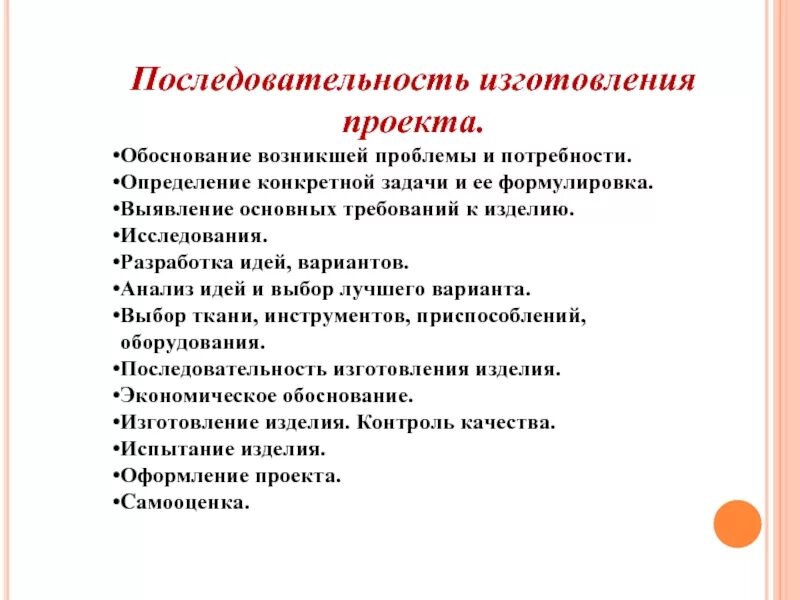 Последовательность изготовления проекта.

• Обоснование возникшей проблемы и потребности.
• Определение конкретной задачи и ее формулировка.
• Выявление основных требований к изделию.
• Исследования.
• Разработка идей, вариантов.
• Анализ идей и выбор лучшего варианта.
• Выбор ткани, инструментов, приспособлений, оборудования.
• Последовательность изготовления изделия.
• Экономическое обоснование.
• Изготовление изделия. Контроль качества.
• Испытание изделия.
• Оформление проекта.
• Самооценка.